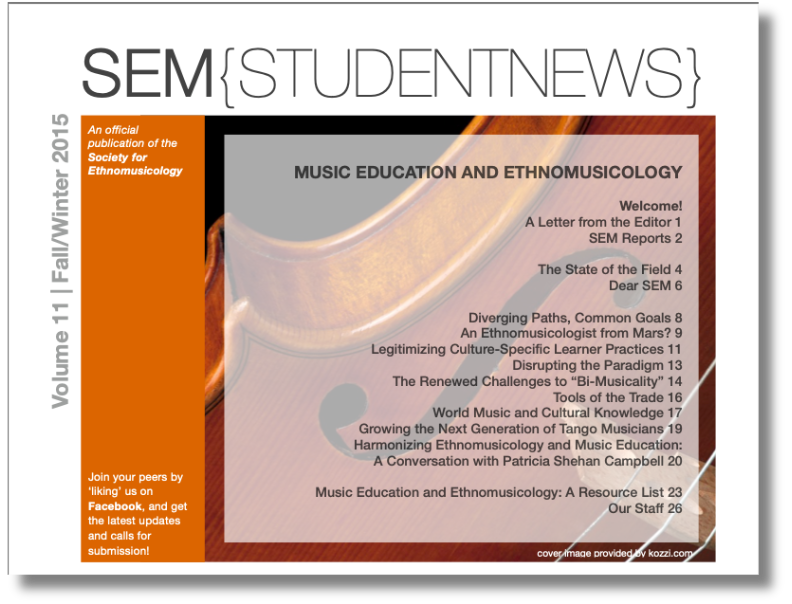 SEM{STUDENTNEWS}

Volume 11 | Fall/Winter 2015

An official publication of the Society for Ethnomusicology

Join your peers by 'liking' us on Facebook, and get the latest updates and calls for submission!

MUSIC EDUCATION AND ETHNOMUSICOLOGY

Welcome!
A Letter from the Editor 1
SEM Reports 2

The State of the Field 4
Dear SEM 6

Diverging Paths, Common Goals 8
An Ethnomusicologist from Mars? 9
Legitimizing Culture-Specific Learner Practices 11
Disrupting the Paradigm 13
The Renewed Challenges to "Bi-Musicality" 14
Tools of the Trade 16
World Music and Cultural Knowledge 17
Growing the Next Generation of Tango Musicians 19
Harmonizing Ethnomusicology and Music Education:
A Conversation with Patricia Shehan Campbell 20

Music Education and Ethnomusicology: A Resource List 23
Our Staff 26

cover image provided by kozzi.com